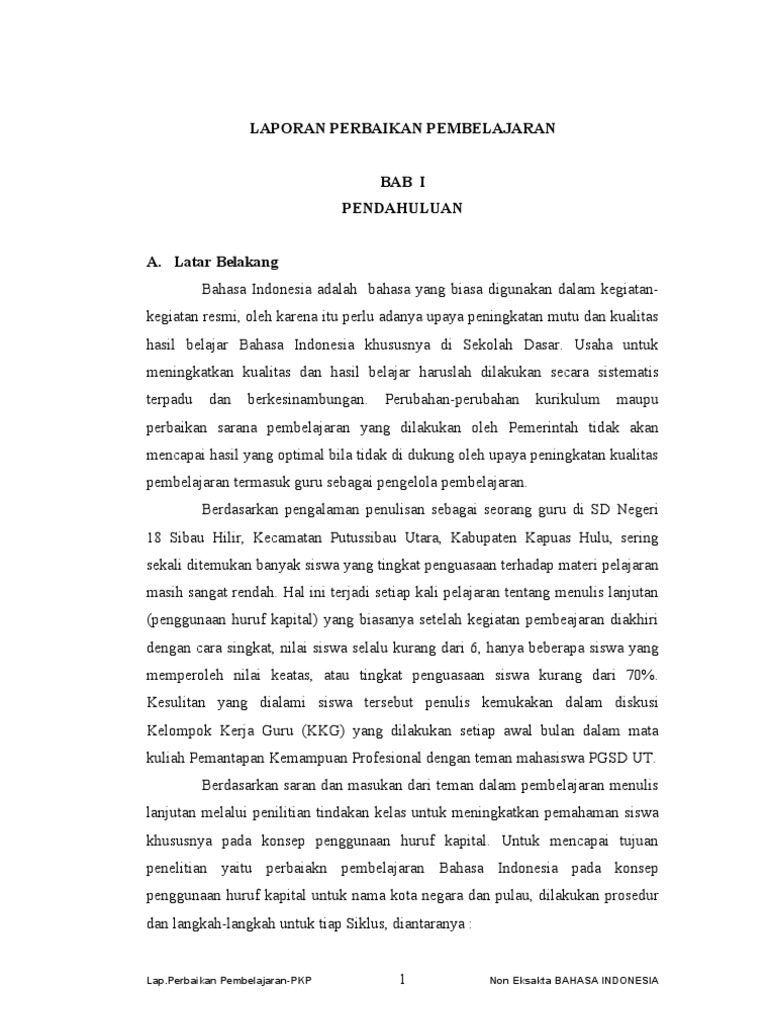 LAPORAN PERBAIKAN PEMBELAJARAN

BAB I
PENDAHULUAN

A. Latar Belakang

Bahasa Indonesia adalah bahasa yang biasa digunakan dalam kegiatan-kegiatan resmi, oleh karena itu perlu adanya upaya peningkatan mutu dan kualitas hasil belajar Bahasa Indonesia khususnya di Sekolah Dasar. Usaha untuk meningkatkan kualitas dan hasil belajar haruslah dilakukan secara sistematis terpadu dan berkesinambungan. Perubahan-perubahan kurikulum maupu perbaikan sarana pembelajaran yang dilakukan oleh Pemerintah tidak akan mencapai hasil yang optimal bila tidak di dukung oleh upaya peningkatan kualitas pembelajaran termasuk guru sebagai pengelola pembelajaran.

Berdasarkan pengalaman penulisan sebagai seorang guru di SD Negeri 18 Sibau Hilir, Kecamatan Putussibau Utara, Kabupaten Kapuas Hulu, sering sekali ditemukan banyak siswa yang tingkat penguasaan terhadap materi pelajaran masih sangat rendah. Hal ini terjadi setiap kali pelajaran tentang menulis lanjutan (penggunaan huruf kapital) yang biasanya setelah kegiatan pembeajaran diakhiri dengan cara singkat, nilai siswa selalu kurang dari 6, hanya beberapa siswa yang memperoleh nilai keatas, atau tingkat penguasaan siswa kurang dari 70%. Kesulitan yang dialami siswa tersebut penulis kemukakan dalam diskusi Kelompok Kerja Guru (KKG) yang dilakukan setiap awal bulan dalam mata kuliah Pemantapan Kemampuan Profesional dengan teman mahasiswa PGSD UT.

Berdasarkan saran dan masukan dari teman dalam pembelajaran menulis lanjutan melalui penilitian tindakan kelas untuk meningkatkan pemahaman siswa khususnya pada konsep penggunaan huruf kapital. Untuk mencapai tujuan penelitian yaitu perbaiakn pembelajaran Bahasa Indonesia pada konsep penggunaan huruf kapital untuk nama kota negara dan pulau, dilakukan prosedur dan langkah-langkah untuk tiap Siklus, diantaranya :

Lap.Perbaikan Pembelajaran-PKP 1 Non Eksakta BAHASA INDONESIA